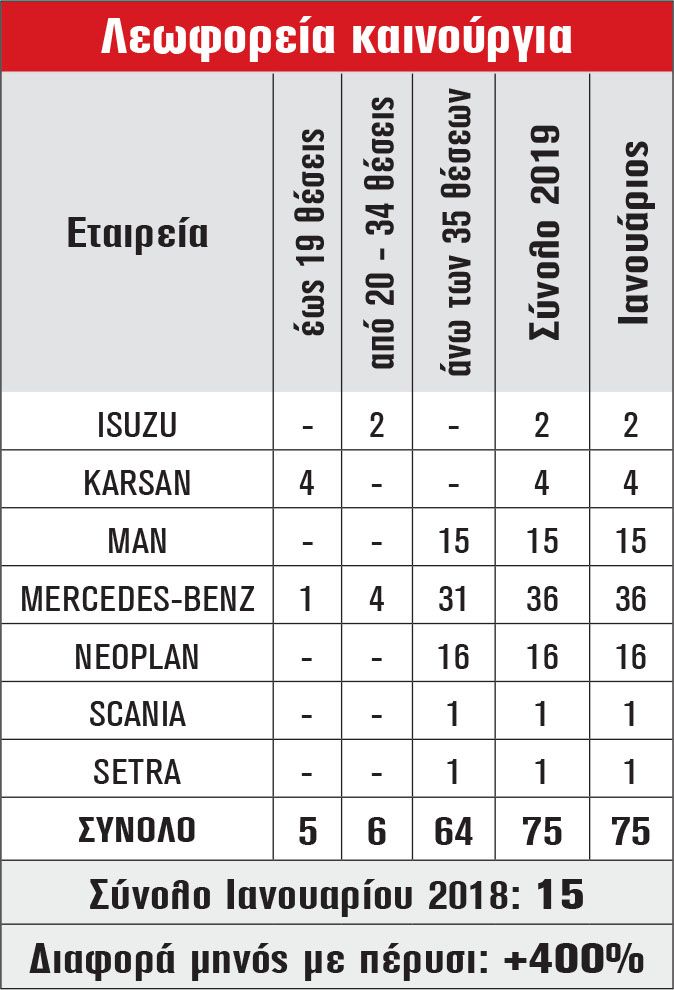 Λεωφορεία καινούργια

| Εταιρεία | έως 19 θέσεις | από 20 - 34 θέσεις | άνω των 35 θέσεων | Σύνολο 2019 | Ιανουάριος |
|---|---|---|---|---|---|
| ISUZU | - | 2 | - | 2 | 2 |
| KARSAN | 4 | - | - | 4 | 4 |
| MAN | - | - | 15 | 15 | 15 |
| MERCEDES-BENZ | 1 | 4 | 31 | 36 | 36 |
| NEOPLAN | - | - | 16 | 16 | 16 |
| SCANIA | - | - | 1 | 1 | 1 |
| SETRA | - | - | 1 | 1 | 1 |
| ΣΥΝΟΛΟ | 5 | 6 | 64 | 75 | 75 |

Σύνολο Ιανουαρίου 2018: 15

Διαφορά μηνός με πέρυσι: +400%